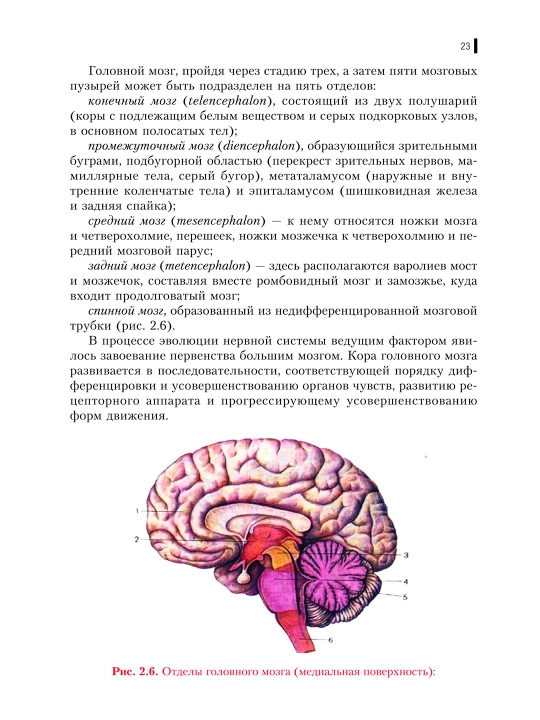 23

Головной мозг, пройдя через стадию трех, а затем пяти мозговых пузырей может быть подразделен на пять отделов:

конечный мозг (telencephalon), состоящий из двух полушарий (коры с подлежащим белым веществом и серых подкорковых узлов, в основном полосатых тел);

промежуточный мозг (diencephalon), образующийся зрительными буграми, подбугорной областью (перекрест зрительных нервов, мамиллярные тела, серый бугор), метаталамусом (наружные и внутренние коленчатые тела) и эпиталамусом (шишковидная железа и задняя спайка);

средний мозг (mesencephalon) — к нему относятся ножки мозга и четверохолмие, перешеек, ножки мозжечка к четверохолмию и передний мозговой парус;

задний мозг (metencephalon) — здесь располагаются варолиев мост и мозжечок, составляя вместе ромбовидный мозг и замозжье, куда входит продолговатый мозг;

спинной мозг, образованный из недифференцированной мозговой трубки (рис. 2.6).

В процессе эволюции нервной системы ведущим фактором явилось завоевание первенства большим мозгом. Кора головного мозга развивается в последовательности, соответствующей порядку дифференцировки и усовершенствованию органов чувств, развитию рецепторного аппарата и прогрессирующему усовершенствованию форм движения.

1
2
3
4
5
6

Рис. 2.6. Отделы головного мозга (медиальная поверхность):